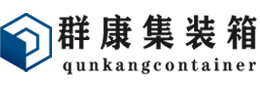 群康集装箱
qunkangcontainer